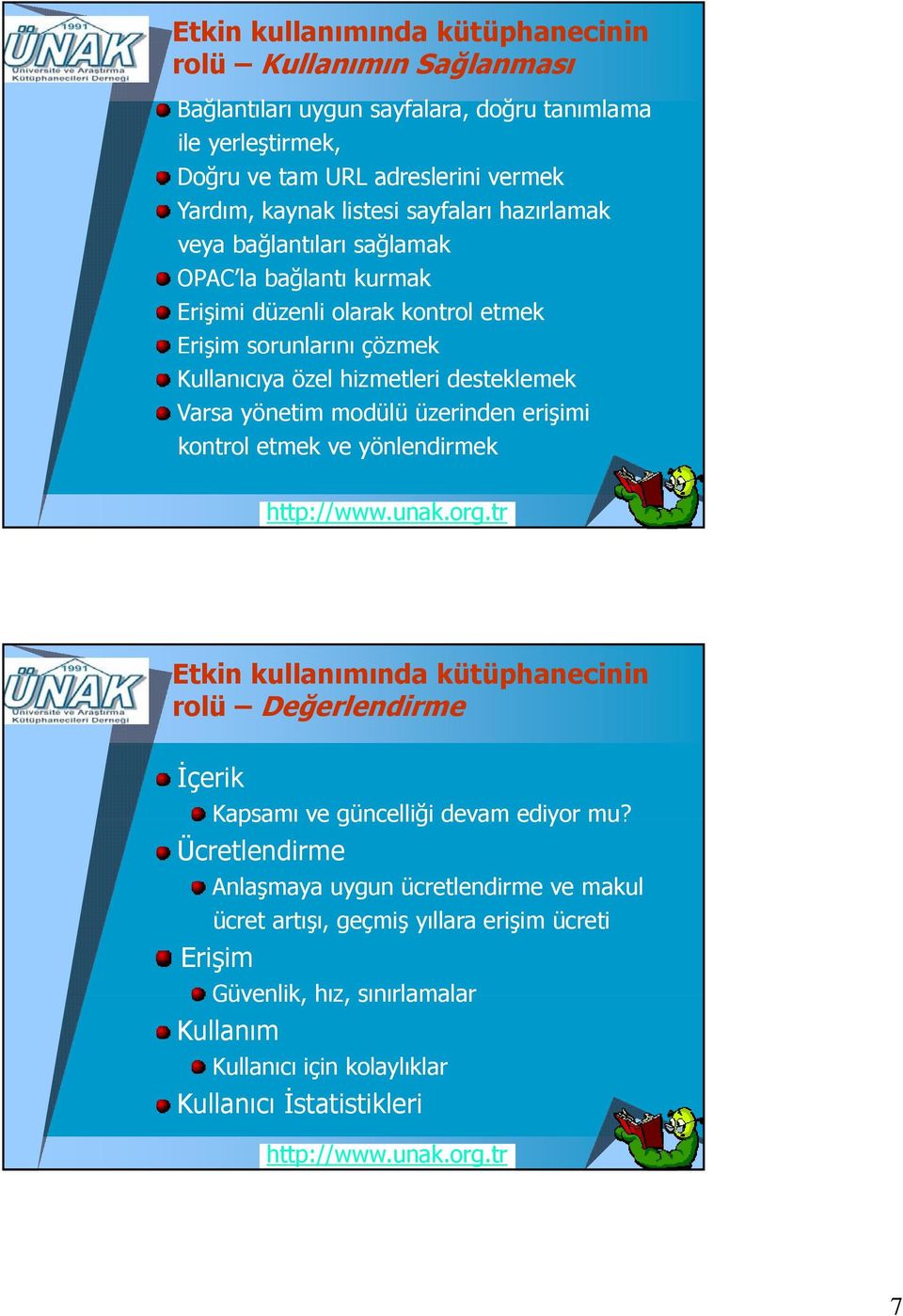 1991
ÜNAK
Üniversite ve Araştırma Kütüphanecileri Derneği

Etkin kullanımında kütüphanecinin rolü – Kullanımın Sağlanması

Bağlantıları uygun sayfalara, doğru tanımlama ile yerleştirmek,
Doğru ve tam URL adreslerini vermek
Yardım, kaynak listesi sayfaları hazırlamak veya bağlantıları sağlamak
OPAC'la bağlantı kurmak
Erişimi düzenli olarak kontrol etmek
Erişim sorunlarını çözmek
Kullanıcıya özel hizmetleri desteklemek
Varsa yönetim modülü üzerinden erişimi kontrol etmek ve yönlendirmek

http://www.unak.org.tr

1991
ÜNAK
Üniversite ve Araştırma Kütüphanecileri Derneği

Etkin kullanımında kütüphanecinin rolü – Değerlendirme

İçerik
Kapsamı ve güncelliği devam ediyor mu?
Ücretlendirme
Anlaşmaya uygun ücretlendirme ve makul ücret artışı, geçmiş yıllara erişim ücreti
Erişim
Güvenlik, hız, sınırlamalar
Kullanım
Kullanıcı için kolaylıklar
Kullanıcı İstatistikleri

http://www.unak.org.tr

7